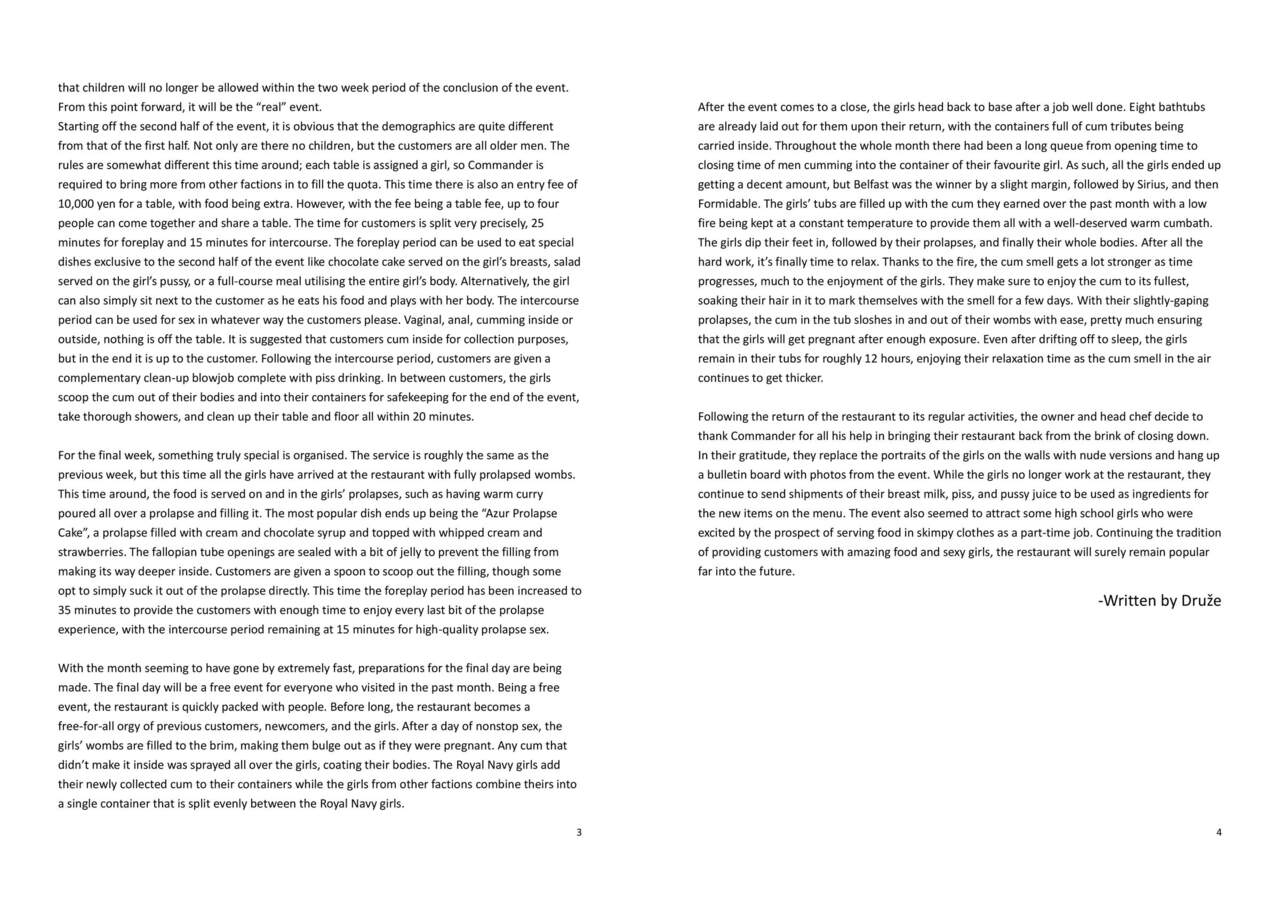 that children will no longer be allowed within the two week period of the conclusion of the event. From this point forward, it will be the "real" event.
Starting off the second half of the event, it is obvious that the demographics are quite different from that of the first half. Not only are there no children, but the customers are all older men. The rules are somewhat different this time around; each table is assigned a girl, so Commander is required to bring more from other factions in to fill the quota. This time there is also an entry fee of 10,000 yen for a table, with food being extra. However, with the fee being a table fee, up to four people can come together and share a table. The time for customers is split very precisely, 25 minutes for foreplay and 15 minutes for intercourse. The foreplay period can be used to eat special dishes exclusive to the second half of the event like chocolate cake served on the girl's breasts, salad served on the girl's pussy, or a full-course meal utilising the entire girl's body. Alternatively, the girl can also simply sit next to the customer as he eats his food and plays with her body. The intercourse period can be used for sex in whatever way the customers please. Vaginal, anal, cumming inside or outside, nothing is off the table. It is suggested that customers cum inside for collection purposes, but in the end it is up to the customer. Following the intercourse period, customers are given a complementary clean-up blowjob complete with piss drinking. In between customers, the girls scoop the cum out of their bodies and into their containers for safekeeping for the end of the event, take thorough showers, and clean up their table and floor all within 20 minutes.

For the final week, something truly special is organised. The service is roughly the same as the previous week, but this time all the girls have arrived at the restaurant with fully prolapsed wombs. This time around, the food is served on and in the girls' prolapses, such as having warm curry poured all over a prolapse and filling it. The most popular dish ends up being the "Azur Prolapse Cake", a prolapse filled with cream and chocolate syrup and topped with whipped cream and strawberries. The fallopian tube openings are sealed with a bit of jelly to prevent the filling from making its way deeper inside. Customers are given a spoon to scoop out the filling, though some opt to simply suck it out of the prolapse directly. This time the foreplay period has been increased to 35 minutes to provide the customers with enough time to enjoy every last bit of the prolapse experience, with the intercourse period remaining at 15 minutes for high-quality prolapse sex.

With the month seeming to have gone by extremely fast, preparations for the final day are being made. The final day will be a free event for everyone who visited in the past month. Being a free event, the restaurant is quickly packed with people. Before long, the restaurant becomes a free-for-all orgy of previous customers, newcomers, and the girls. After a day of nonstop sex, the girls' wombs are filled to the brim, making them bulge out as if they were pregnant. Any cum that didn't make it inside was sprayed all over the girls, coating their bodies. The Royal Navy girls add their newly collected cum to their containers while the girls from other factions combine theirs into a single container that is split evenly between the Royal Navy girls.

3

After the event comes to a close, the girls head back to base after a job well done. Eight bathtubs are already laid out for them upon their return, with the containers full of cum tributes being carried inside. Throughout the whole month there had been a long queue from opening time to closing time of men cumming into the container of their favourite girl. As such, all the girls ended up getting a decent amount, but Belfast was the winner by a slight margin, followed by Sirius, and then Formidable. The girls' tubs are filled up with the cum they earned over the past month with a low fire being kept at a constant temperature to provide them all with a well-deserved warm cumbath. The girls dip their feet in, followed by their prolapses, and finally their whole bodies. After all the hard work, it's finally time to relax. Thanks to the fire, the cum smell gets a lot stronger as time progresses, much to the enjoyment of the girls. They make sure to enjoy the cum to its fullest, soaking their hair in it to mark themselves with the smell for a few days. With their slightly-gaping prolapses, the cum in the tub sloshes in and out of their wombs with ease, pretty much ensuring that the girls will get pregnant after enough exposure. Even after drifting off to sleep, the girls remain in their tubs for roughly 12 hours, enjoying their relaxation time as the cum smell in the air continues to get thicker.

Following the return of the restaurant to its regular activities, the owner and head chef decide to thank Commander for all his help in bringing their restaurant back from the brink of closing down. In their gratitude, they replace the portraits of the girls on the walls with nude versions and hang up a bulletin board with photos from the event. While the girls no longer work at the restaurant, they continue to send shipments of their breast milk, piss, and pussy juice to be used as ingredients for the new items on the menu. The event also seemed to attract some high school girls who were excited by the prospect of serving food in skimpy clothes as a part-time job. Continuing the tradition of providing customers with amazing food and sexy girls, the restaurant will surely remain popular far into the future.

-Written by Druže

4